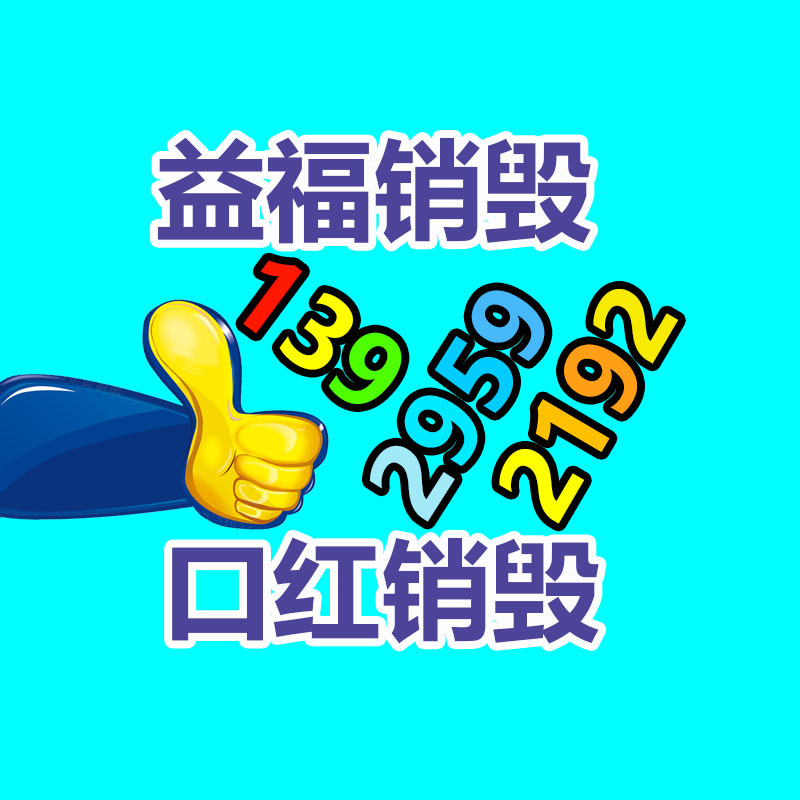 益福销毁

139 2959 2192

口红销毁